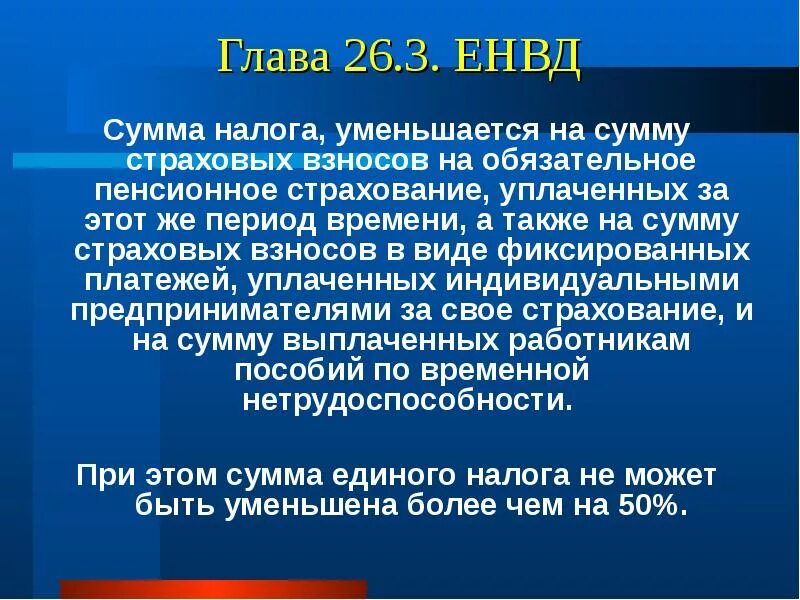 Глава 26.3. ЕНВД

Сумма налога, уменьшается на сумму страховых взносов на обязательное пенсионное страхование, уплаченных за этот же период времени, а также на сумму страховых взносов в виде фиксированных платежей, уплаченных индивидуальными предпринимателями за свое страхование, и на сумму выплаченных работникам пособий по временной нетрудоспособности.

При этом сумма единого налога не может быть уменьшена более чем на 50%.